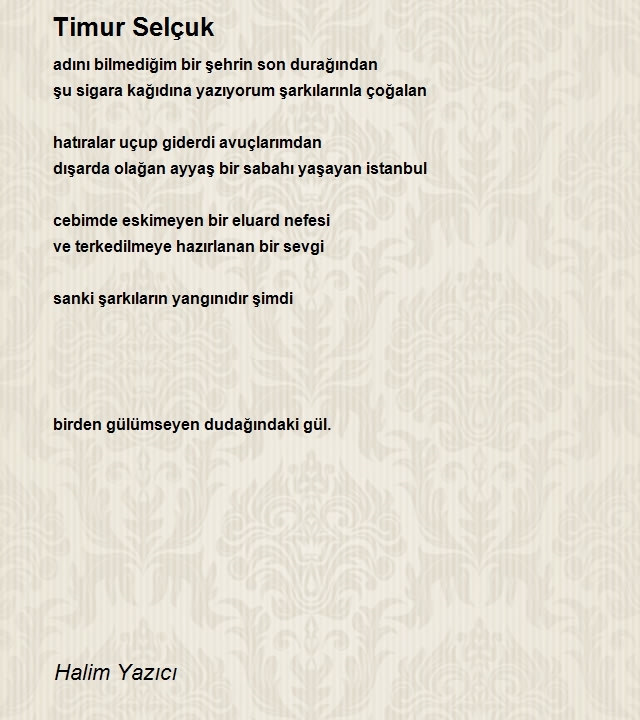 Timur Selçuk

adını bilmediğim bir şehrin son durağından
şu sigara kağıdına yazıyorum şarkılarınla çoğalan

hatıralar uçup giderdi avuçlarımdan
dışarda olağan ayyaş bir sabahı yaşayan istanbul

cebimde eskimeyen bir eluard nefesi
ve terkedilmeye hazırlanan bir sevgi

sanki şarkıların yangınıdır şimdi

birden gülümseyen dudağındaki gül.

Halim Yazıcı